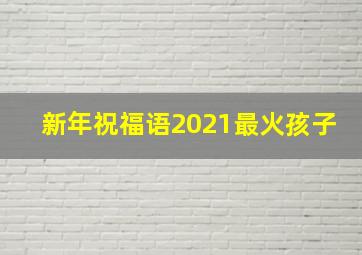 新年祝福语2021最火孩子